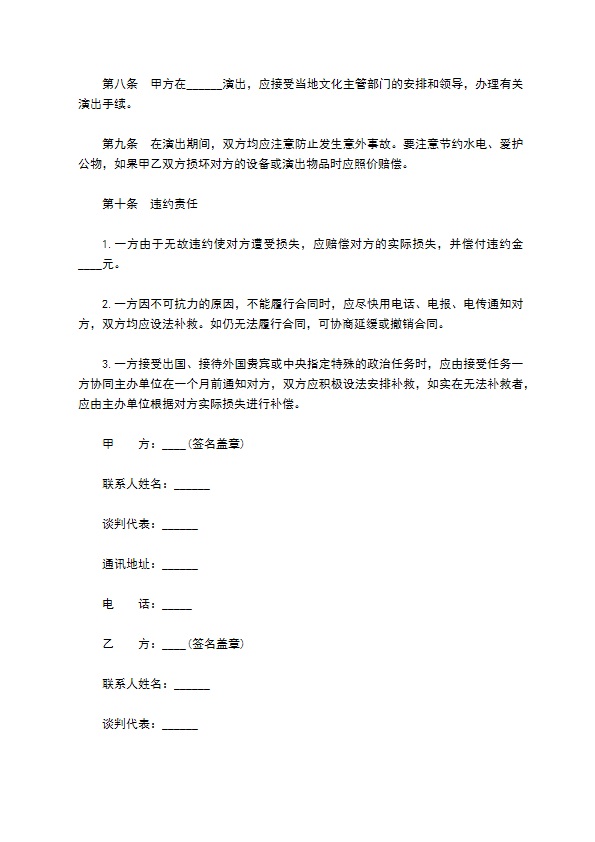 第八条　甲方在______演出，应接受当地文化主管部门的安排和领导，办理有关演出手续。

第九条　在演出期间，双方均应注意防止发生意外事故。要注意节约水电、爱护公物，如果甲乙双方损坏对方的设备或演出物品时应照价赔偿。

第十条　违约责任

1. 一方由于无故违约使对方遭受损失，应赔偿对方的实际损失，并偿付违约金____元。

2. 一方因不可抗力的原因，不能履行合同时，应尽快用电话、电报、电传通知对方，双方均应设法补救。如仍无法履行合同，可协商延缓或撤销合同。

3. 一方接受出国、接待外国贵宾或中央指定特殊的政治任务时，应由接受任务一方协同主办单位在一个月前通知对方，双方应积极设法安排补救，如实在无法补救者，应由主办单位根据对方实际损失进行补偿。

甲　　方：____(签名盖章)

联系人姓名：______

谈判代表：______

通讯地址：______

电　　话：_____

乙　　方：____(签名盖章)

联系人姓名：______

谈判代表：______